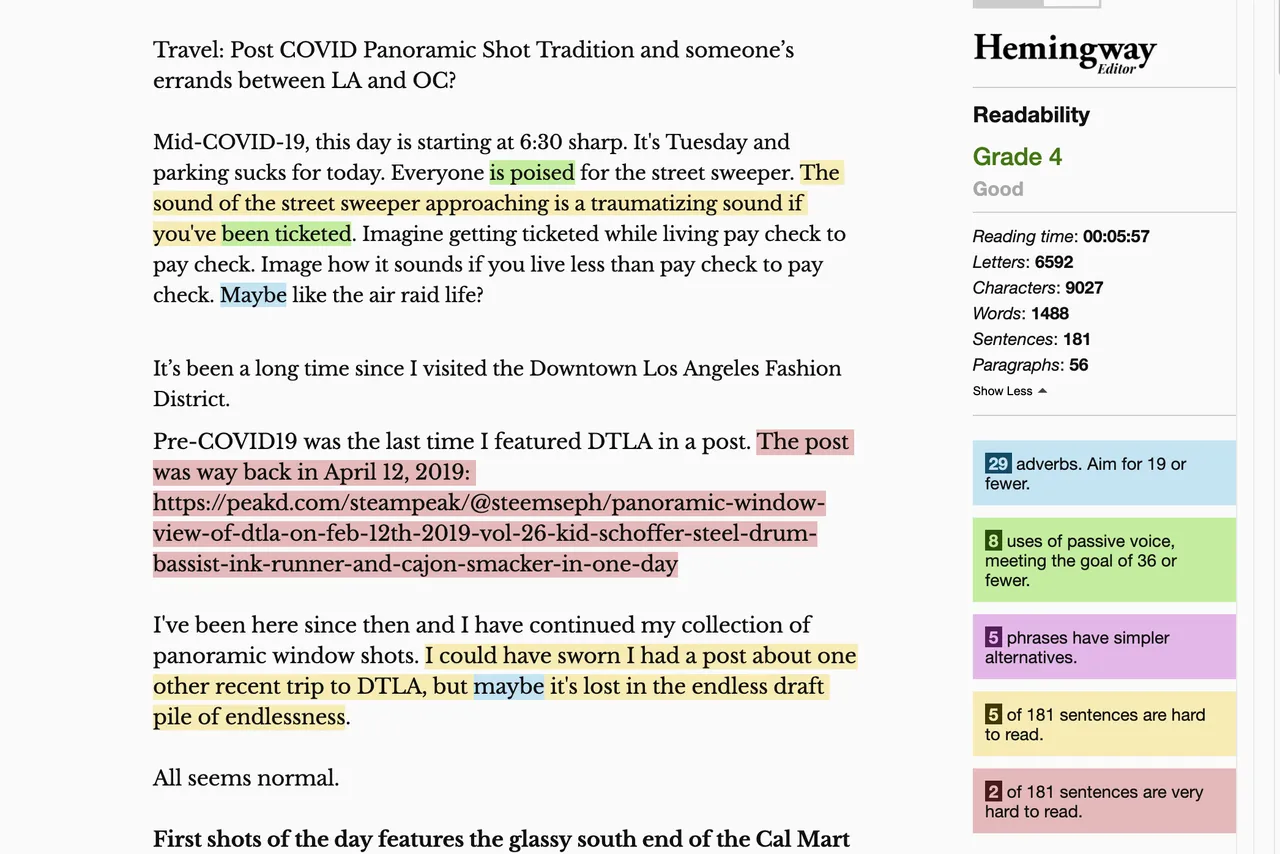 Travel: Post COVID Panoramic Shot Tradition and someone's errands between LA and OC?

Mid-COVID-19, this day is starting at 6:30 sharp. It's Tuesday and parking sucks for today. Everyone is poised for the street sweeper. The sound of the street sweeper approaching is a traumatizing sound if you've been ticketed. Imagine getting ticketed while living pay check to pay check. Image how it sounds if you live less than pay check to pay check. Maybe like the air raid life?

It's been a long time since I visited the Downtown Los Angeles Fashion District.

Pre-COVID19 was the last time I featured DTLA in a post. The post was way back in April 12, 2019: https://peakd.com/steampeak/@steemseph/panoramic-window-view-of-dtla-on-feb-12th-2019-vol-26-kid-schoffer-steel-drum-bassist-ink-runner-and-cajon-smacker-in-one-day

I've been here since then and I have continued my collection of panoramic window shots. I could have sworn I had a post about one other recent trip to DTLA, but maybe it's lost in the endless draft pile of endlessness.

All seems normal.

First shots of the day features the glassy south end of the Cal Mart

Hemingway Editor

Readability

Grade 4

Good

Reading time: 00:05:57
Letters: 6592
Characters: 9027
Words: 1488
Sentences: 181
Paragraphs: 56
Show Less

29 adverbs. Aim for 19 or fewer.

8 uses of passive voice, meeting the goal of 36 or fewer.

5 phrases have simpler alternatives.

5 of 181 sentences are hard to read.

2 of 181 sentences are very hard to read.